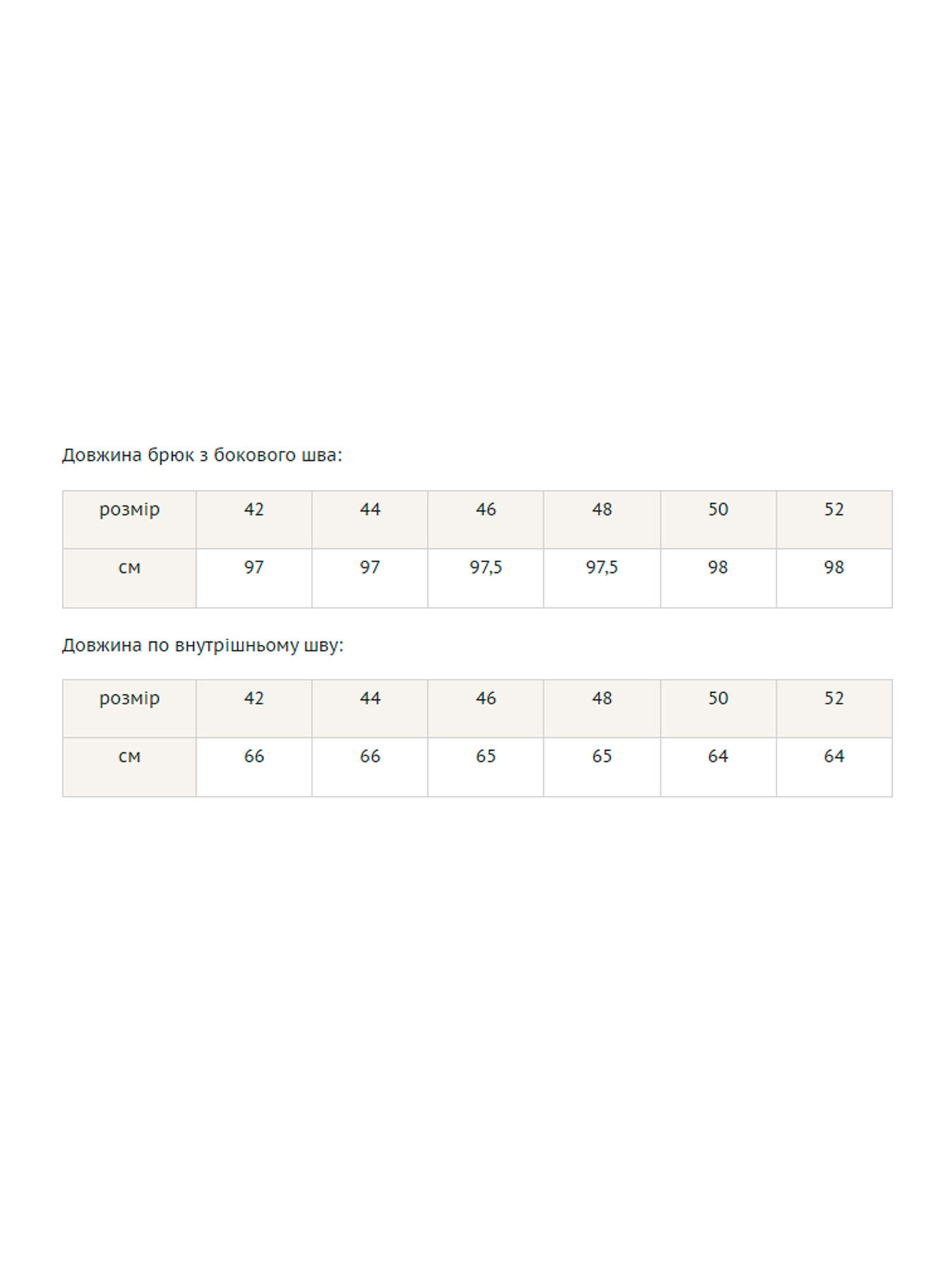 Довжина брюк з бокового шва:

| розмір | 42 | 44 | 46 | 48 | 50 | 52 |
|---|---|---|---|---|---|---|
| см | 97 | 97 | 97,5 | 97,5 | 98 | 98 |

Довжина по внутрішньому шву:

| розмір | 42 | 44 | 46 | 48 | 50 | 52 |
|---|---|---|---|---|---|---|
| см | 66 | 66 | 65 | 65 | 64 | 64 |